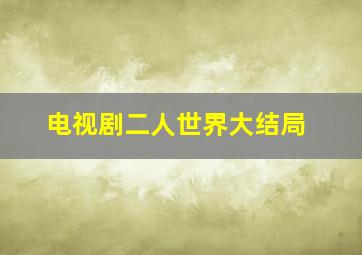 电视剧二人世界大结局